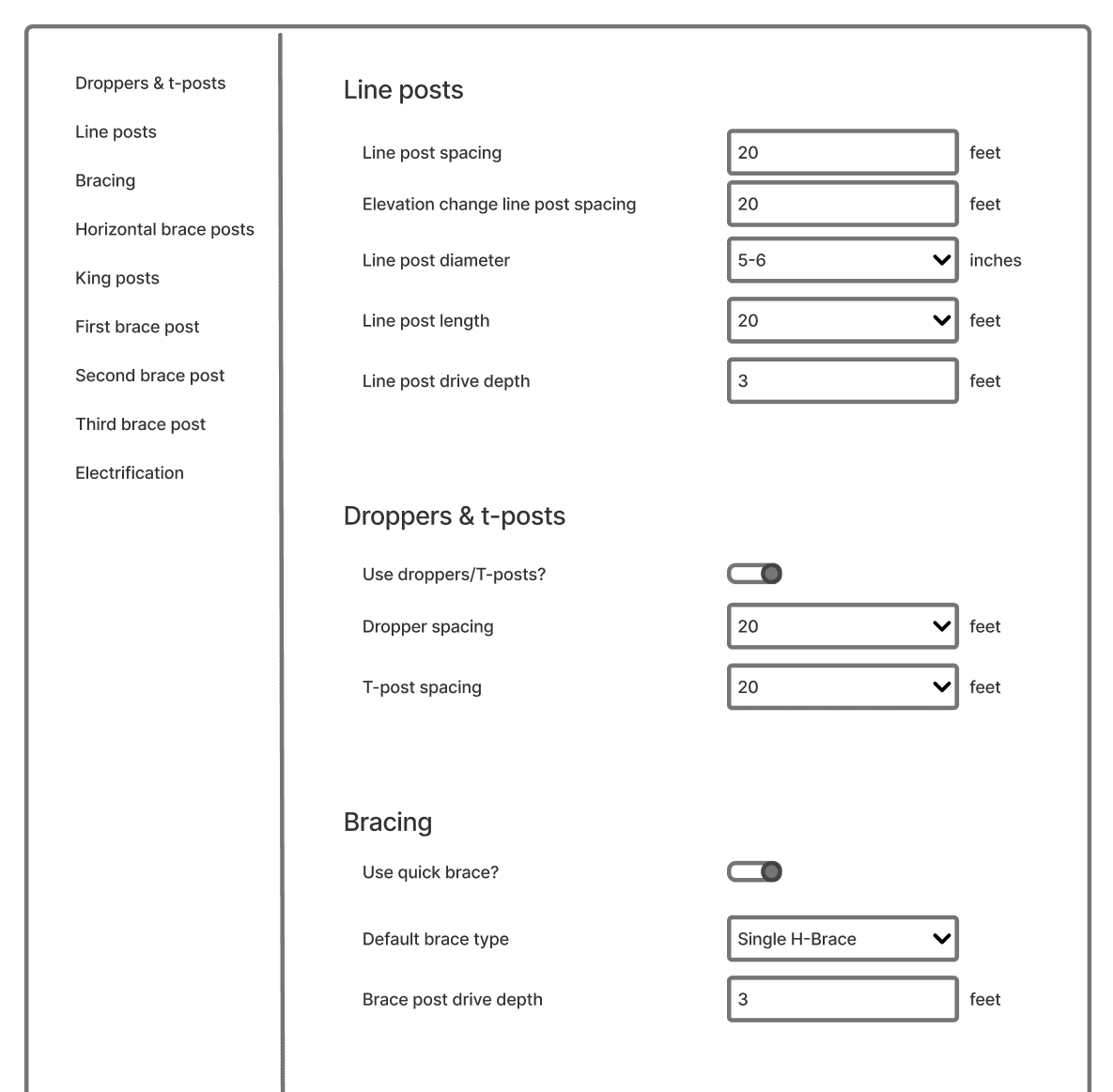 Droppers & t-posts

Line posts

Bracing

Horizontal brace posts

King posts

First brace post

Second brace post

Third brace post

Electrification

Line posts

Line post spacing 20 feet

Elevation change line post spacing 20 feet

Line post diameter 5-6 inches

Line post length 20 feet

Line post drive depth 3 feet

Droppers & t-posts

Use droppers/T-posts?

Dropper spacing 20 feet

T-post spacing 20 feet

Bracing

Use quick brace?

Default brace type Single H-Brace

Brace post drive depth 3 feet